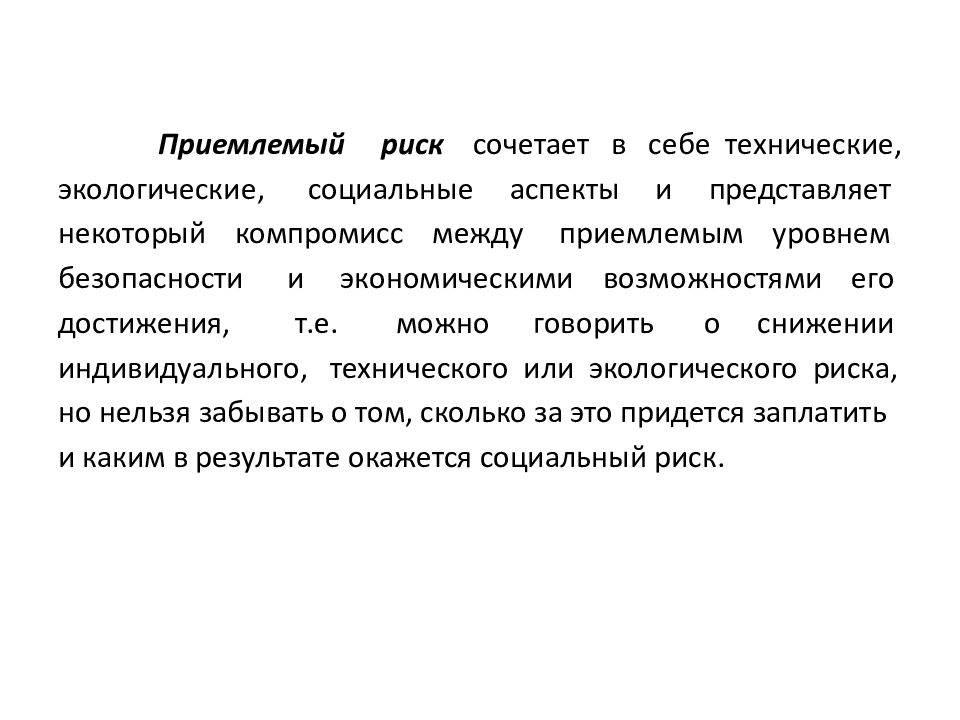 Приемлемый риск сочетает в себе технические, экологические, социальные аспекты и представляет некоторый компромисс между приемлемым уровнем безопасности и экономическими возможностями его достижения, т.е. можно говорить о снижении индивидуального, технического или экологического риска, но нельзя забывать о том, сколько за это придется заплатить и каким в результате окажется социальный риск.